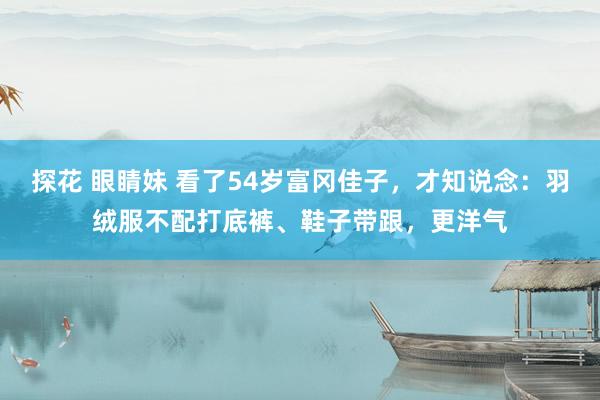 探花 眼睛妹 看了54岁富冈佳子，才知说念：羽绒服不配打底裤、鞋子带跟，更洋气